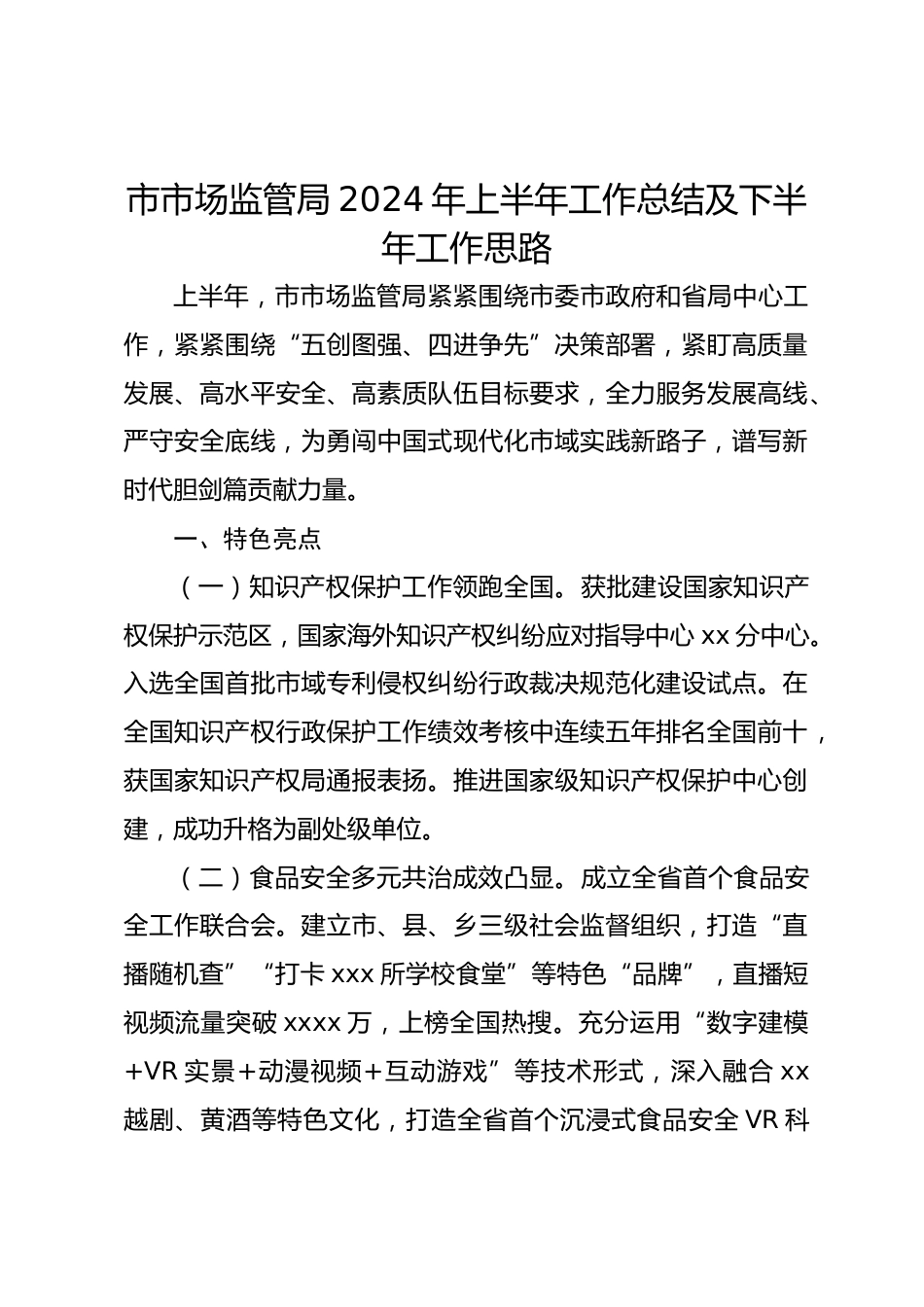 市市场监管局 2024 年上半年工作总结及下半年工作思路

上半年，市市场监管局紧紧围绕市委市政府和省局中心工作，紧紧围绕“五创图强、四进争先”决策部署，紧盯高质量发展、高水平安全、高素质队伍目标要求，全力服务发展高线、严守安全底线，为勇闯中国式现代化市域实践新路子，谱写新时代胆剑篇贡献力量。

一、特色亮点

（一）知识产权保护工作领跑全国。获批建设国家知识产权保护示范区，国家海外知识产权纠纷应对指导中心 xx 分中心。入选全国首批市域专利侵权纠纷行政裁决规范化建设试点。在全国知识产权行政保护工作绩效考核中连续五年排名全国前十，获国家知识产权局通报表扬。推进国家级知识产权保护中心创建，成功升格为副处级单位。

（二）食品安全多元共治成效凸显。成立全省首个食品安全工作联合会。建立市、县、乡三级社会监督组织，打造“直播随机查”“打卡 xxx 所学校食堂”等特色“品牌”，直播短视频流量突破 xxxx 万，上榜全国热搜。充分运用“数字建模+VR 实景+动漫视频+互动游戏”等技术形式，深入融合 xx 越剧、黄酒等特色文化，打造全省首个沉浸式食品安全 VR 科